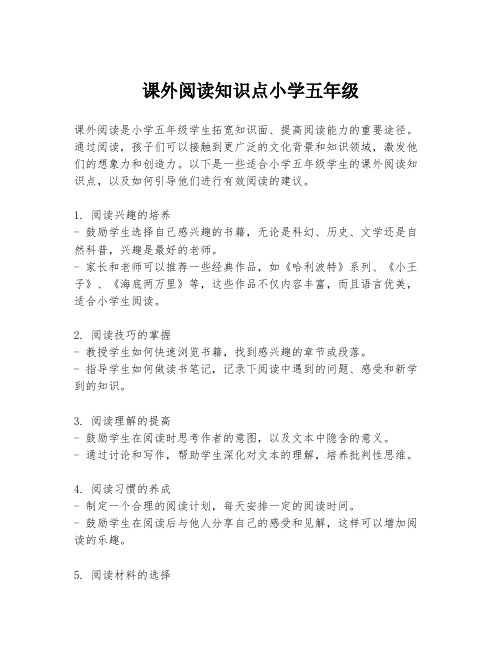 课外阅读知识点小学五年级

课外阅读是小学五年级学生拓宽知识面、提高阅读能力的重要途径。通过阅读，孩子们可以接触到更广泛的文化背景和知识领域，激发他们的想象力和创造力。以下是一些适合小学五年级学生的课外阅读知识点，以及如何引导他们进行有效阅读的建议。

1. 阅读兴趣的培养
- 鼓励学生选择自己感兴趣的书籍，无论是科幻、历史、文学还是自然科普，兴趣是最好的老师。
- 家长和老师可以推荐一些经典作品，如《哈利波特》系列、《小王子》、《海底两万里》等，这些作品不仅内容丰富，而且语言优美，适合小学生阅读。

2. 阅读技巧的掌握
- 教授学生如何快速浏览书籍，找到感兴趣的章节或段落。
- 指导学生如何做读书笔记，记录下阅读中遇到的问题、感受和新学到的知识。

3. 阅读理解的提高
- 鼓励学生在阅读时思考作者的意图，以及文本中隐含的意义。
- 通过讨论和写作，帮助学生深化对文本的理解，培养批判性思维。

4. 阅读习惯的养成
- 制定一个合理的阅读计划，每天安排一定的阅读时间。
- 鼓励学生在阅读后与他人分享自己的感受和见解，这样可以增加阅读的乐趣。

5. 阅读材料的选择